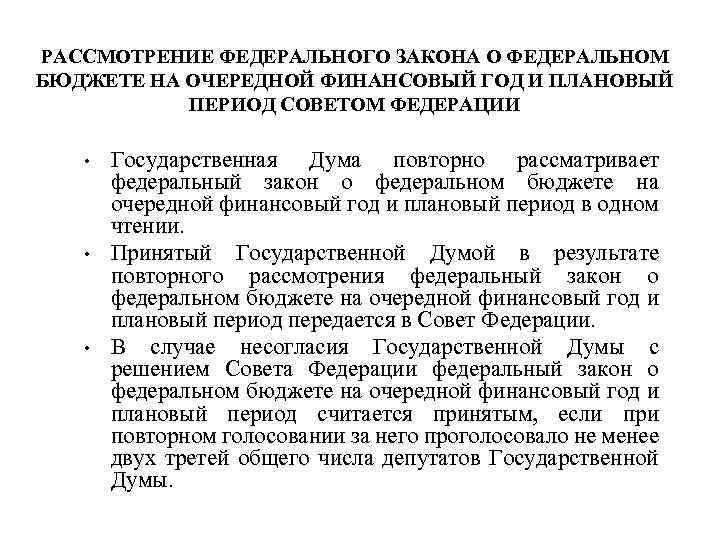 РАССМОТРЕНИЕ ФЕДЕРАЛЬНОГО ЗАКОНА О ФЕДЕРАЛЬНОМ БЮДЖЕТЕ НА ОЧЕРЕДНОЙ ФИНАНСОВЫЙ ГОД И ПЛАНОВЫЙ ПЕРИОД СОВЕТОМ ФЕДЕРАЦИИ

• Государственная Дума повторно рассматривает федеральный закон о федеральном бюджете на очередной финансовый год и плановый период в одном чтении.

• Принятый Государственной Думой в результате повторного рассмотрения федеральный закон о федеральном бюджете на очередной финансовый год и плановый период передается в Совет Федерации.

• В случае несогласия Государственной Думы с решением Совета Федерации федеральный закон о федеральном бюджете на очередной финансовый год и плановый период считается принятым, если при повторном голосовании за него проголосовало не менее двух третей общего числа депутатов Государственной Думы.